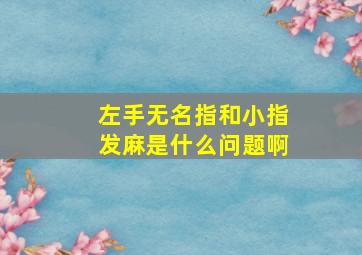 左手无名指和小指发麻是什么问题啊